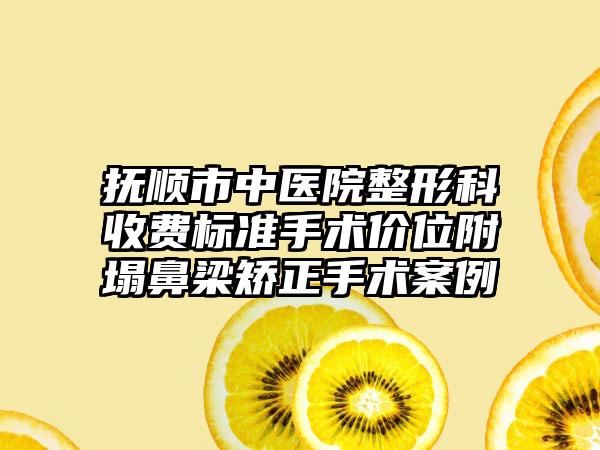 抚顺市中医院整形科收费标准手术价位附塌鼻梁矫正手术案例